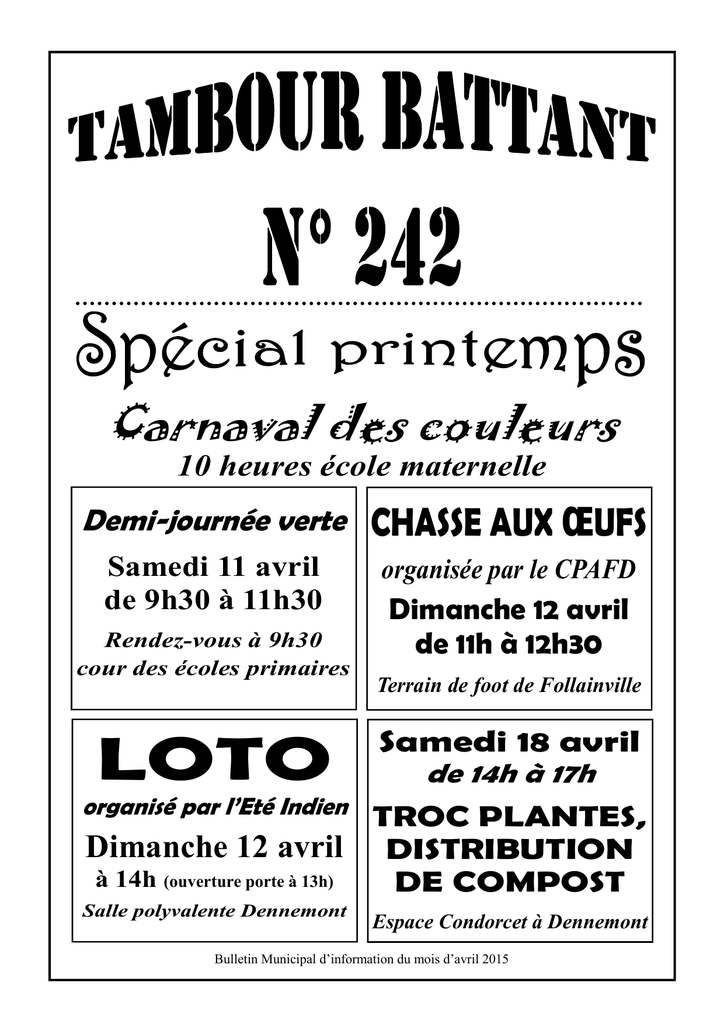 TAMBOUR BATTANT

N° 242

Spécial printemps

Carnaval des couleurs
10 heures école maternelle

Demi-journée verte
Samedi 11 avril
de 9h30 à 11h30
Rendez-vous à 9h30
cour des écoles primaires

CHASSE AUX ŒUFS
organisée par le CPAFD
Dimanche 12 avril
de 11h à 12h30
Terrain de foot de Follainville

LOTO
organisé par l'Eté Indien
Dimanche 12 avril
à 14h (ouverture porte à 13h)
Salle polyvalente Dennemont

Samedi 18 avril
de 14h à 17h
TROC PLANTES,
DISTRIBUTION
DE COMPOST
Espace Condorcet à Dennemont

Bulletin Municipal d'information du mois d'avril 2015